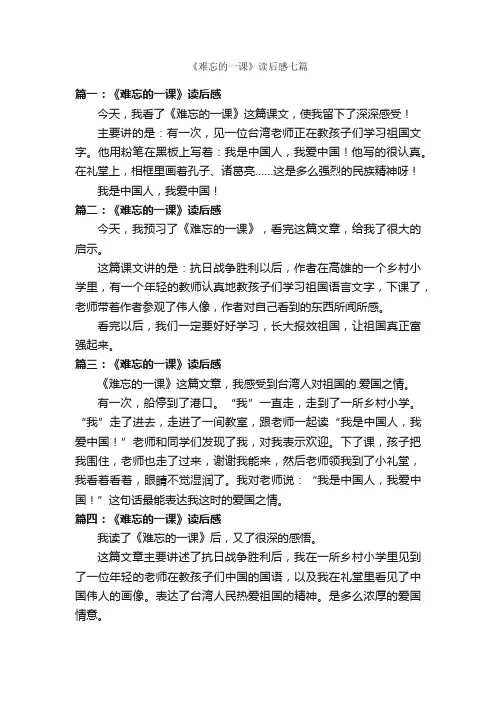 《难忘的一课》读后感七篇

篇一：《难忘的一课》读后感

今天，我看了《难忘的一课》这篇课文，使我留下了深深感受！

主要讲的是：有一次，见一位台湾老师正在教孩子们学习祖国文字。他用粉笔在黑板上写着：我是中国人，我爱中国！他写的很认真。在礼堂上，相框里画着孔子、诸葛亮……这是多么强烈的民族精神呀！

我是中国人，我爱中国！

篇二：《难忘的一课》读后感

今天，我预习了《难忘的一课》，看完这篇文章，给我了很大的启示。

这篇课文讲的是：抗日战争胜利以后，作者在高雄的一个乡村小学里，有一个年轻的教师认真地教孩子们学习祖国语言文字，下课了，老师带着作者参观了伟人像，作者对自己看到的东西所闻所感。

看完以后，我们一定要好好学习，长大报效祖国，让祖国真正富强起来。

篇三：《难忘的一课》读后感

《难忘的一课》这篇文章，我感受到台湾人对祖国的.爱国之情。

有一次，船停到了港口。“我”一直走，走到了一所乡村小学。“我”走了进去，走进了一间教室，跟老师一起读“我是中国人，我爱中国！”老师和同学们发现了我，对我表示欢迎。下了课，孩子把我围住，老师也走了过来，谢谢我能来，然后老师领我到了小礼堂，我看着看着，眼睛不觉湿润了。我对老师说：“我是中国人，我爱中国！”这句话最能表达我这时的爱国之情。

篇四：《难忘的一课》读后感

我读了《难忘的一课》后，又了很深的感悟。

这篇文章主要讲述了抗日战争胜利后，我在一所乡村小学里见到了一位年轻的老师在教孩子们中国的国语，以及我在礼堂里看见了中国伟人的画像。表达了台湾人民热爱祖国的精神。是多么浓厚的爱国情意。